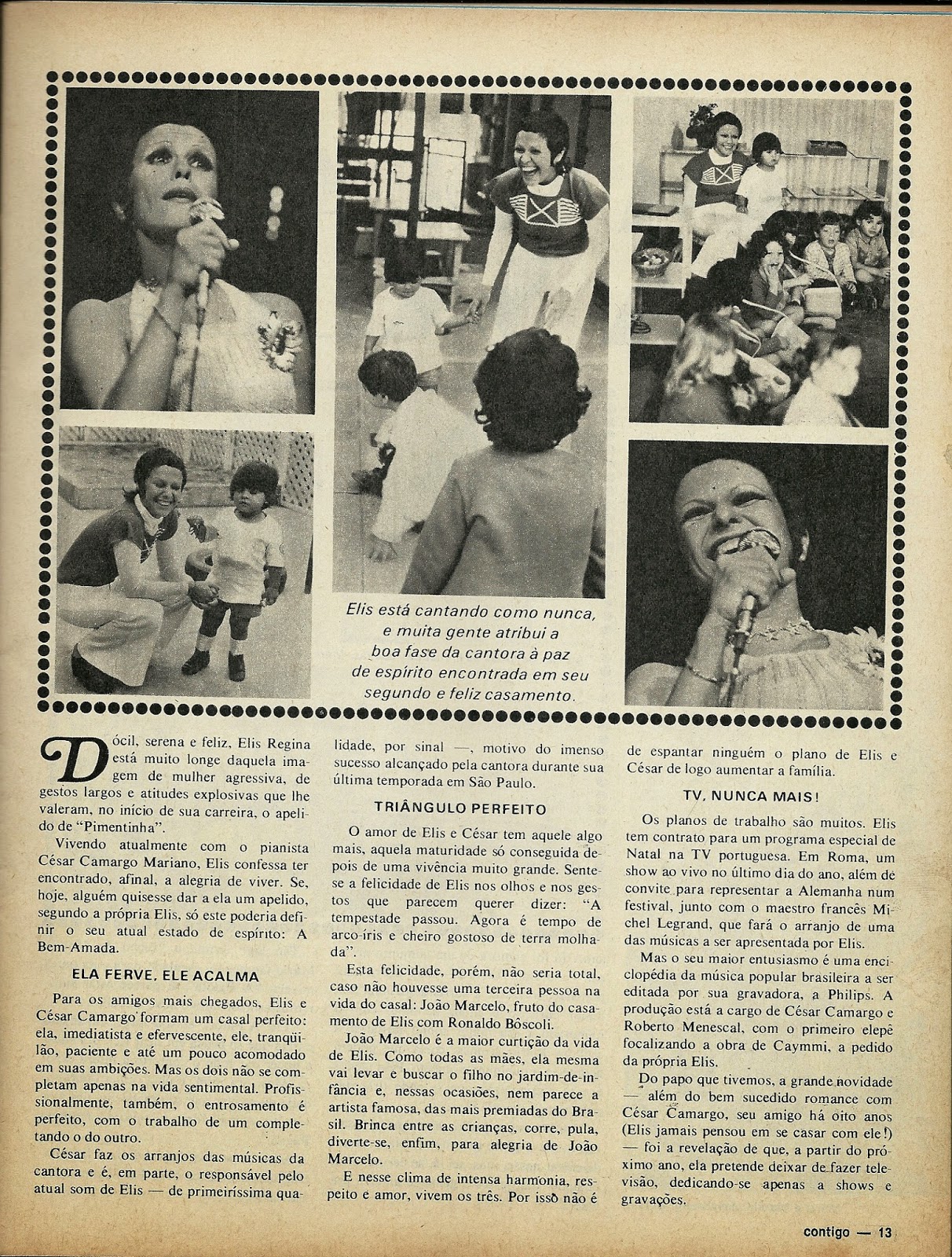 Elis está cantando como nunca, e muita gente atribui a boa fase da cantora à paz de espírito encontrada em seu segundo e feliz casamento.

Dócil, serena e feliz, Elis Regina está muito longe daquela imagem de mulher agressiva, de gestos largos e atitudes explosivas que lhe valeram, no início de sua carreira, o apelido de "Pimentinha".

Vivendo atualmente com o pianista César Camargo Mariano, Elis confessa ter encontrado, afinal, a alegria de viver. Se, hoje, alguém quisesse dar a ela um apelido, segundo a própria Elis, só este poderia definir o seu atual estado de espírito: A Bem-Amada.

ELA FERVE, ELE ACALMA

Para os amigos mais chegados, Elis e César Camargo formam um casal perfeito: ela, imediatista e efervescente, ele, tranqüilão, paciente e até um pouco acomodado em suas ambições. Mas os dois não se completam apenas na vida sentimental. Profissionalmente, também, o entrosamento é perfeito, com o trabalho de um completando o do outro.

César faz os arranjos das músicas da cantora e é, em parte, o responsável pelo atual som de Elis — de primeiríssima qualidade, por sinal —, motivo do imenso sucesso alcançado pela cantora durante sua última temporada em São Paulo.

TRIÂNGULO PERFEITO

O amor de Elis e César tem aquele algo mais, aquela maturidade só conseguida depois de uma vivência muito grande. Sente-se a felicidade de Elis nos olhos e nos gestos que parecem querer dizer: "A tempestade passou. Agora é tempo de arco-íris e cheiro gostoso de terra molhada".

Esta felicidade, porém, não seria total, caso não houvesse uma terceira pessoa na vida do casal: João Marcelo, fruto do casamento de Elis com Ronaldo Bôscoli.

João Marcelo é a maior curtição da vida de Elis. Como todas as mães, ela mesma vai levar e buscar o filho no jardim-de-infância e, nessas ocasiões, nem parece a artista famosa, das mais premiadas do Brasil. Brinca entre as crianças, corre, pula, diverte-se, enfim, para alegria de João Marcelo.

E nesse clima de intensa harmonia, respeito e amor, vivem os três. Por isso não é de espantar ninguém o plano de Elis e César de logo aumentar a família.

TV, NUNCA MAIS!

Os planos de trabalho são muitos. Elis tem contrato para um programa especial de Natal na TV portuguesa. Em Roma, um show ao vivo no último dia do ano, além de convite para representar a Alemanha num festival, junto com o maestro francês Michel Legrand, que fará o arranjo de uma das músicas a ser apresentada por Elis.

Mas o seu maior entusiasmo é uma enciclopédia da música popular brasileira a ser editada por sua gravadora, a Philips. A produção está a cargo de César Camargo e Roberto Menescal, com o primeiro elepê focalizando a obra de Caymmi, a pedido da própria Elis.

Do papo que tivemos, a grande novidade — além do bem sucedido romance com César Camargo, seu amigo há oito anos (Elis jamais pensou em se casar com ele!) — foi a revelação de que, a partir do próximo ano, ela pretende deixar de fazer televisão, dedicando-se apenas a shows e gravações.

contigo — 13